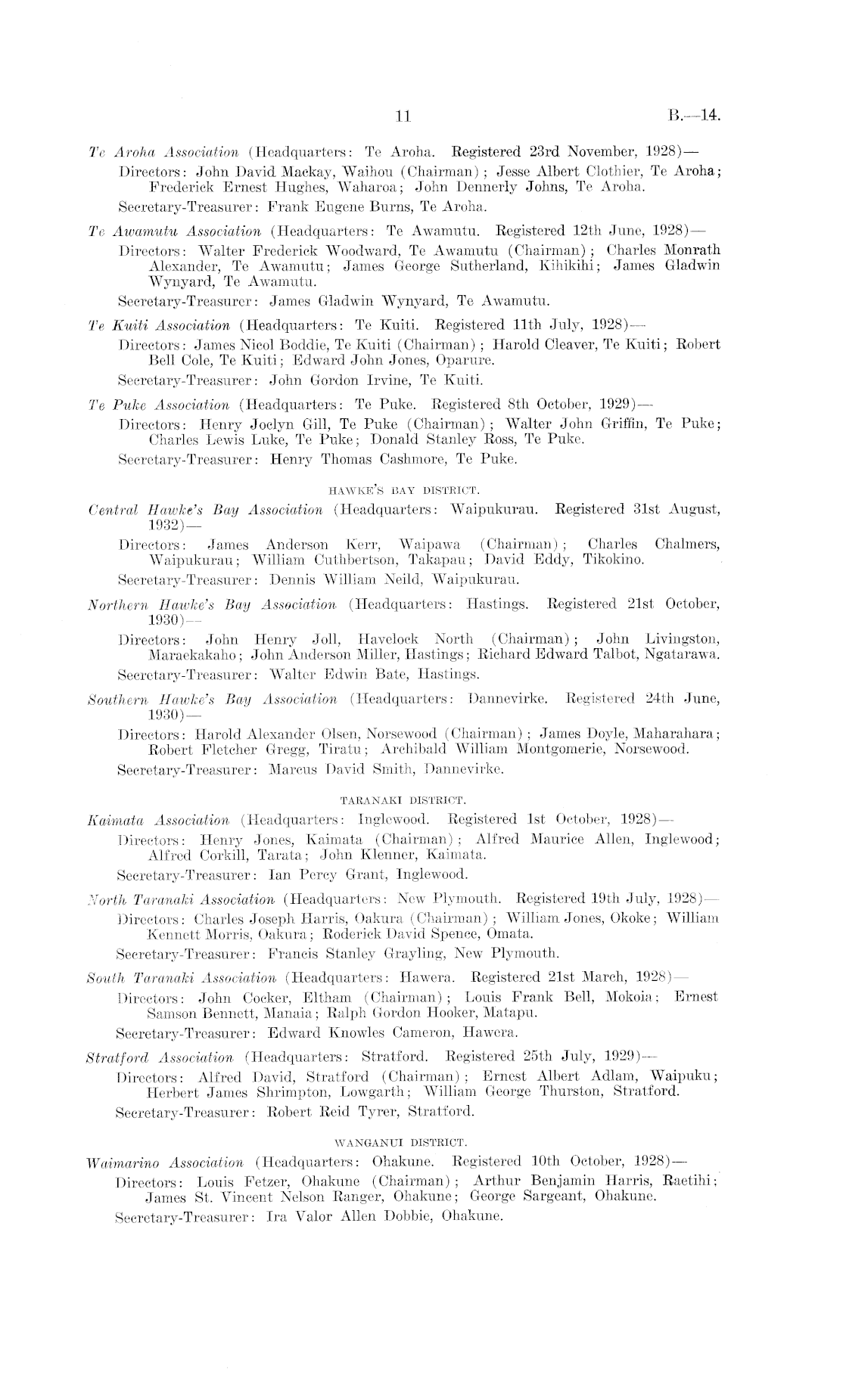 11 B.—14.

Te Aroha Association (Headquarters: Te Aroha. Registered 23rd November, 1928)—
Directors: John David Mackay, Waihou (Chairman); Jesse Albert Clothier, Te Aroha; Frederick Ernest Hughes, Waharoa; John Dennerly Johns, Te Aroha.
Secretary-Treasurer: Frank Eugene Burns, Te Aroha.

Te Awamutu Association (Headquarters: Te Awamutu. Registered 12th June, 1928)—
Directors: Walter Frederick Woodward, Te Awamutu (Chairman); Charles Monrath Alexander, Te Awamutu; James George Sutherland, Kihikihi; James Gladwin Wynyard, Te Awamutu.
Secretary-Treasurer: James Gladwin Wynyard, Te Awamutu.

Te Kuiti Association (Headquarters: Te Kuiti. Registered 11th July, 1928)—
Directors: James Nicol Boddie, Te Kuiti (Chairman); Harold Cleaver, Te Kuiti; Robert Bell Cole, Te Kuiti; Edward John Jones, Oparure.
Secretary-Treasurer: John Gordon Irvine, Te Kuiti.

Te Puke Association (Headquarters: Te Puke. Registered 8th October, 1929)—
Directors: Henry Joclyn Gill, Te Puke (Chairman); Walter John Griffin, Te Puke; Charles Lewis Luke, Te Puke; Donald Stanley Ross, Te Puke.
Secretary-Treasurer: Henry Thomas Cashmore, Te Puke.

HAWKE'S BAY DISTRICT.

Central Hawke's Bay Association (Headquarters: Waipukurau. Registered 31st August, 1932)—
Directors: James Anderson Kerr, Waipawa (Chairman); Charles Chalmers, Waipukurau; William Cuthbertson, Takapau; David Eddy, Tikokino.
Secretary-Treasurer: Dennis William Neild, Waipukurau.

Northern Hawke's Bay Association (Headquarters: Hastings. Registered 21st October, 1930)—
Directors: John Henry Joll, Havelock North (Chairman); John Livingston, Maraekakaho; John Anderson Miller, Hastings; Richard Edward Talbot, Ngatarawa.
Secretary-Treasurer: Walter Edwin Bate, Hastings.

Southern Hawke's Bay Association (Headquarters: Dannevirke. Registered 24th June, 1930)—
Directors: Harold Alexander Olsen, Norsewood (Chairman); James Doyle, Maharahara; Robert Fletcher Gregg, Tiratu; Archibald William Montgomerie, Norsewood.
Secretary-Treasurer: Marcus David Smith, Dannevirke.

TARANAKI DISTRICT.

Kaimata Association (Headquarters: Inglewood. Registered 1st October, 1928)—
Directors: Henry Jones, Kaimata (Chairman); Alfred Maurice Allen, Inglewood; Alfred Corkill, Tarata; John Klenner, Kaimata.
Secretary-Treasurer: Ian Percy Grant, Inglewood.

North Taranaki Association (Headquarters: New Plymouth. Registered 19th July, 1928)—
Directors: Charles Joseph Harris, Oakura (Chairman); William Jones, Okoke; William Kennett Morris, Oakura; Roderick David Spence, Omata.
Secretary-Treasurer: Francis Stanley Grayling, New Plymouth.

South Taranaki Association (Headquarters: Hawera. Registered 21st March, 1928)—
Directors: John Cocker, Eltham (Chairman); Louis Frank Bell, Mokoia; Ernest Samson Bennett, Manaia; Ralph Gordon Hooker, Matapu.
Secretary-Treasurer: Edward Knowles Cameron, Hawera.

Stratford Association (Headquarters: Stratford. Registered 25th July, 1929)—
Directors: Alfred David, Stratford (Chairman); Ernest Albert Adlam, Waipuku; Herbert James Shrimpton, Lowgarth; William George Thurston, Stratford.
Secretary-Treasurer: Robert Reid Tyrer, Stratford.

WANGANUI DISTRICT.

Waimarino Association (Headquarters: Ohakune. Registered 10th October, 1928)—
Directors: Louis Fetzer, Ohakune (Chairman); Arthur Benjamin Harris, Raetihi; James St. Vincent Nelson Ranger, Ohakune; George Sargeant, Ohakune.
Secretary-Treasurer: Ira Valor Allen Dobbie, Ohakune.